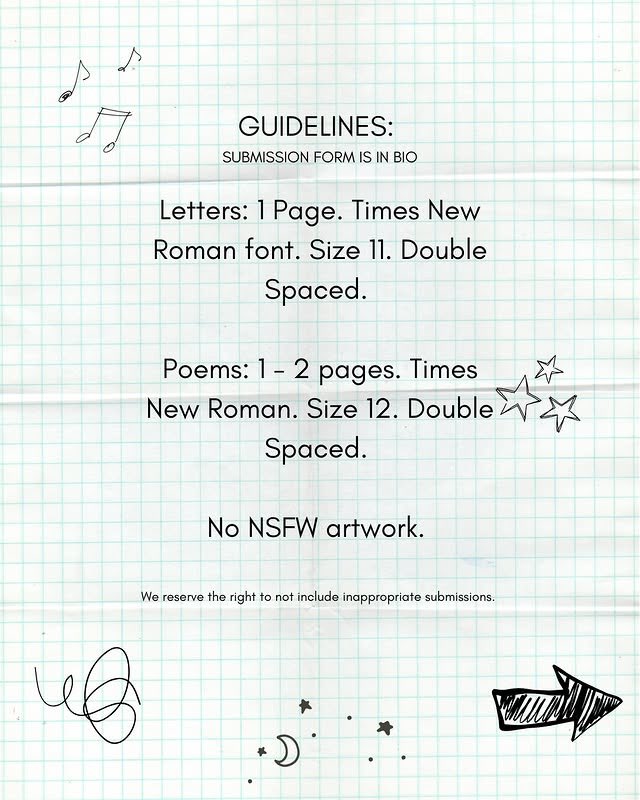 GUIDELINES:
SUBMISSION FORM IS IN BIO

Letters: 1 Page. Times New Roman font. Size 11. Double Spaced.

Poems: 1 - 2 pages. Times New Roman. Size 12. Double Spaced.

No NSFW artwork.

We reserve the right to not include inappropriate submissions.